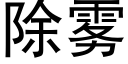 除雾